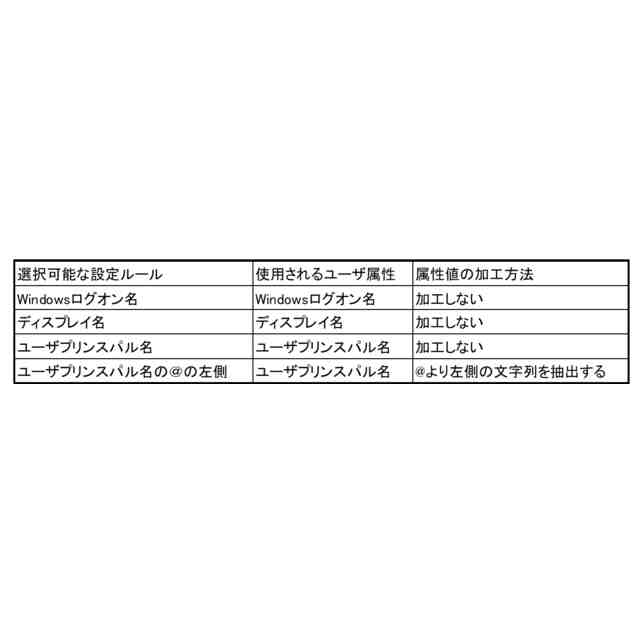 | 選択可能な設定ルール | 使用されるユーザ属性 | 属性値の加工方法 |
|---|---|---|
| Windowsログオン名 | Windowsログオン名 | 加工しない |
| ディスプレイ名 | ディスプレイ名 | 加工しない |
| ユーザプリンスパル名 | ユーザプリンスパル名 | 加工しない |
| ユーザプリンスパル名の＠の左側 | ユーザプリンスパル名 | @より左側の文字列を抽出する |